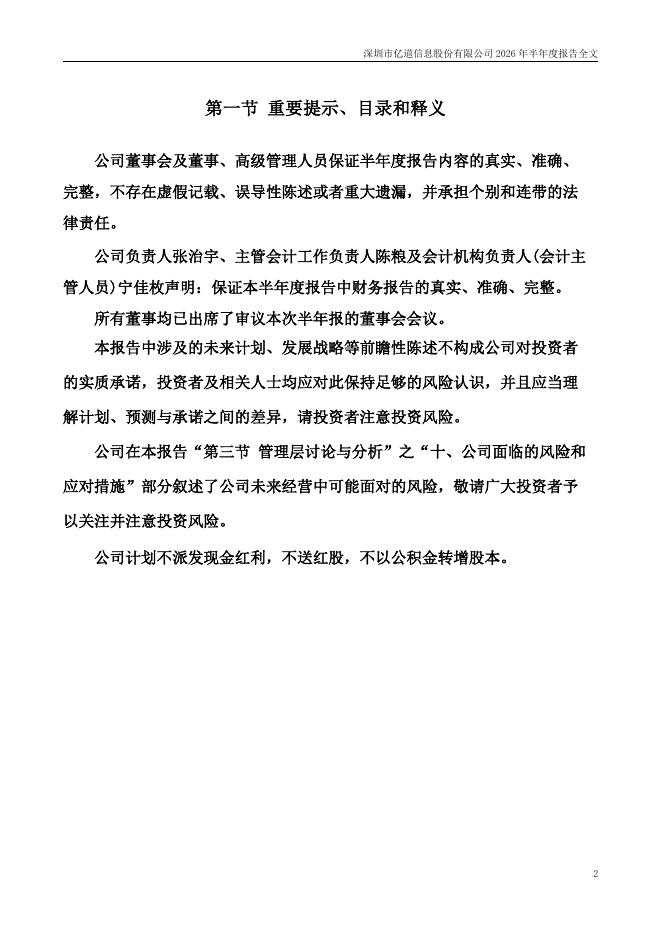 深圳市亿道信息股份有限公司 2026 年半年度报告全文

第一节 重要提示、目录和释义

公司董事会及董事、高级管理人员保证半年度报告内容的真实、准确、完整，不存在虚假记载、误导性陈述或者重大遗漏，并承担个别和连带的法律责任。

公司负责人张治宇、主管会计工作负责人陈粮及会计机构负责人(会计主管人员)宁佳枚声明：保证本半年度报告中财务报告的真实、准确、完整。

所有董事均已出席了审议本次半年报的董事会会议。

本报告中涉及的未来计划、发展战略等前瞻性陈述不构成公司对投资者的实质承诺，投资者及相关人士均应对此保持足够的风险认识，并且应当理解计划、预测与承诺之间的差异，请投资者注意投资风险。

公司在本报告“第三节 管理层讨论与分析”之“十、公司面临的风险和应对措施”部分叙述了公司未来经营中可能面对的风险，敬请广大投资者予以关注并注意投资风险。

公司计划不派发现金红利，不送红股，不以公积金转增股本。

2